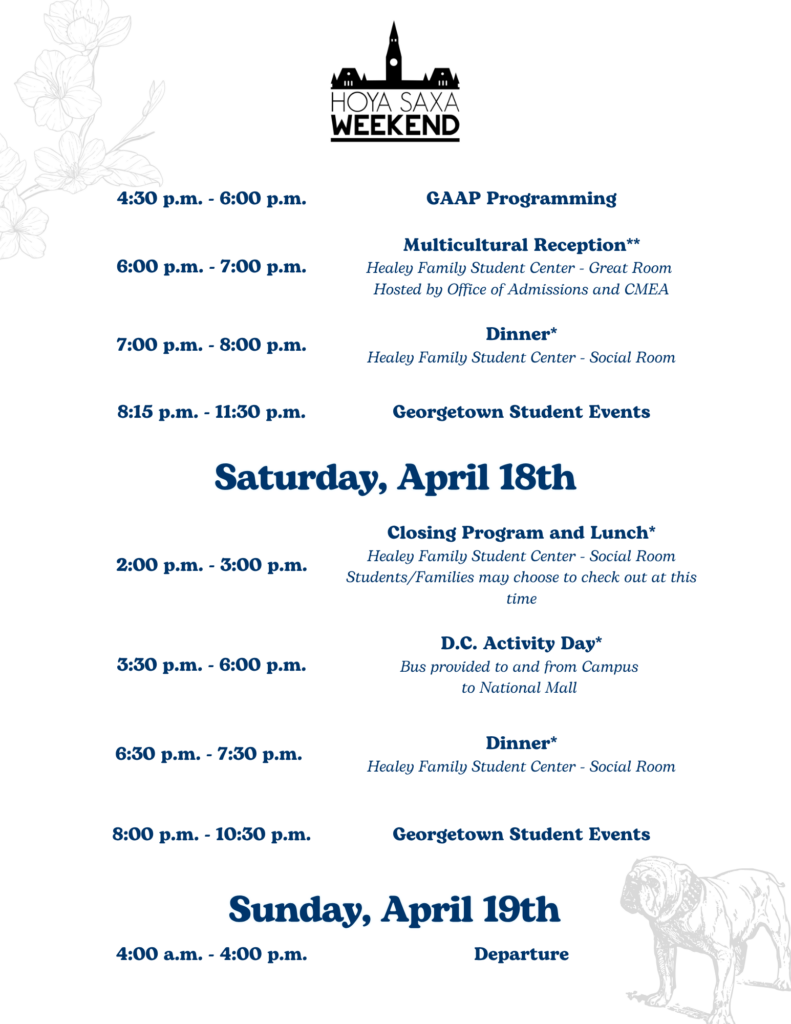 HOYA SAXA
WEEKEND

4:30 p.m. - 6:00 p.m. GAAP Programming

6:00 p.m. - 7:00 p.m. Multicultural Reception**
Healey Family Student Center - Great Room
Hosted by Office of Admissions and CMEA

7:00 p.m. - 8:00 p.m. Dinner*
Healey Family Student Center - Social Room

8:15 p.m. - 11:30 p.m. Georgetown Student Events

Saturday, April 18th

2:00 p.m. - 3:00 p.m. Closing Program and Lunch*
Healey Family Student Center - Social Room
Students/Families may choose to check out at this time

3:30 p.m. - 6:00 p.m. D.C. Activity Day*
Bus provided to and from Campus to National Mall

6:30 p.m. - 7:30 p.m. Dinner*
Healey Family Student Center - Social Room

8:00 p.m. - 10:30 p.m. Georgetown Student Events

Sunday, April 19th

4:00 a.m. - 4:00 p.m. Departure